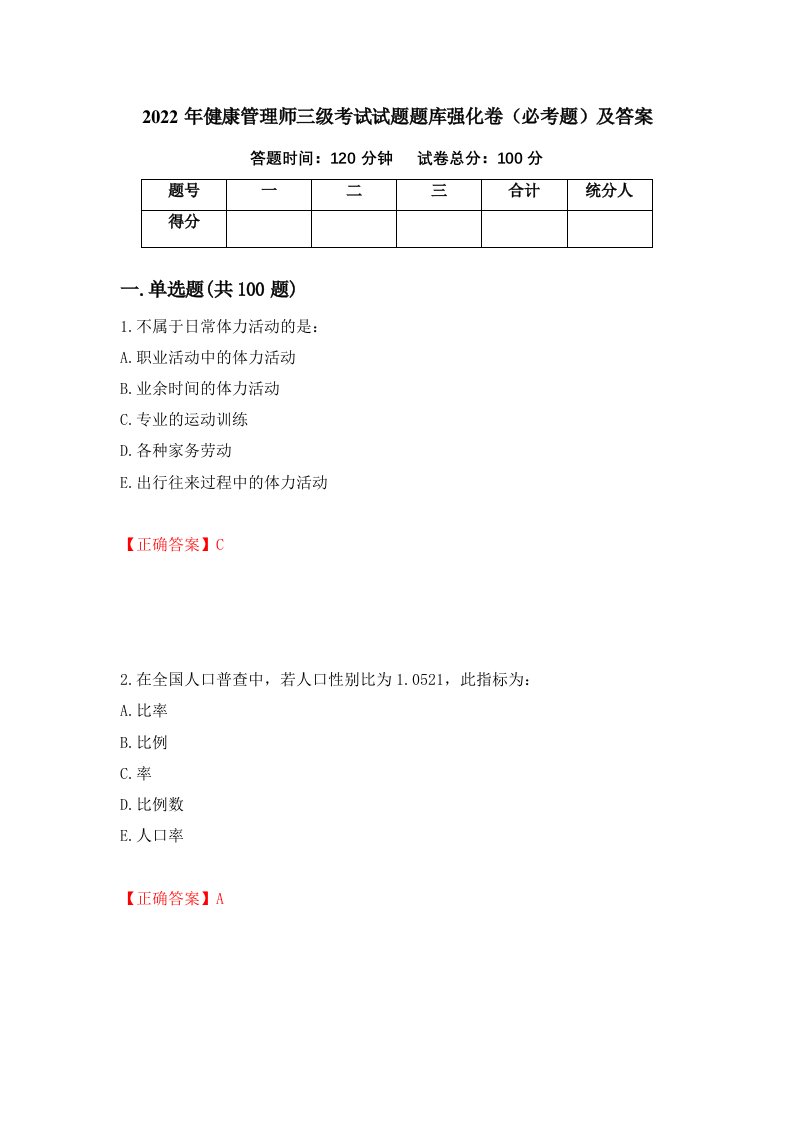 2022 年健康管理师三级考试试题题库强化卷（必考题）及答案

答题时间：120 分钟　　试卷总分：100 分

| 题号 | 一 | 二 | 三 | 合计 | 统分人 |
|---|---|---|---|---|---|
| 得分 | | | | | |

一.单选题(共 100 题)

1.不属于日常体力活动的是：

A.职业活动中的体力活动

B.业余时间的体力活动

C.专业的运动训练

D.各种家务劳动

E.出行往来过程中的体力活动

【正确答案】C

2.在全国人口普查中，若人口性别比为 1.0521，此指标为：

A.比率

B.比例

C.率

D.比例数

E.人口率

【正确答案】A